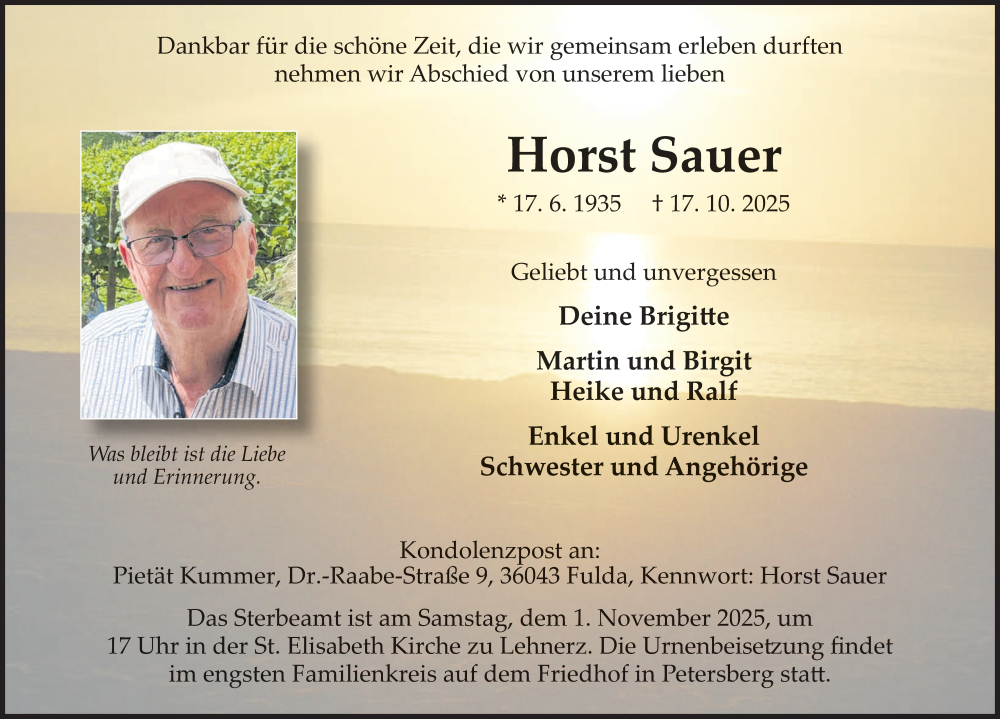 Dankbar für die schöne Zeit, die wir gemeinsam erleben durften nehmen wir Abschied von unserem lieben

Horst Sauer

* 17. 6. 1935     † 17. 10. 2025

Geliebt und unvergessen

Deine Brigitte

Martin und Birgit
Heike und Ralf

Enkel und Urenkel
Schwester und Angehörige

Was bleibt ist die Liebe und Erinnerung.

Kondolenzpost an:
Pietät Kummer, Dr.-Raabe-Straße 9, 36043 Fulda, Kennwort: Horst Sauer

Das Sterbeamt ist am Samstag, dem 1. November 2025, um 17 Uhr in der St. Elisabeth Kirche zu Lehnerz. Die Urnenbeisetzung findet im engsten Familienkreis auf dem Friedhof in Petersberg statt.